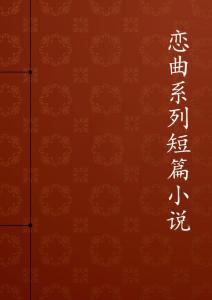 恋曲系列短篇小说